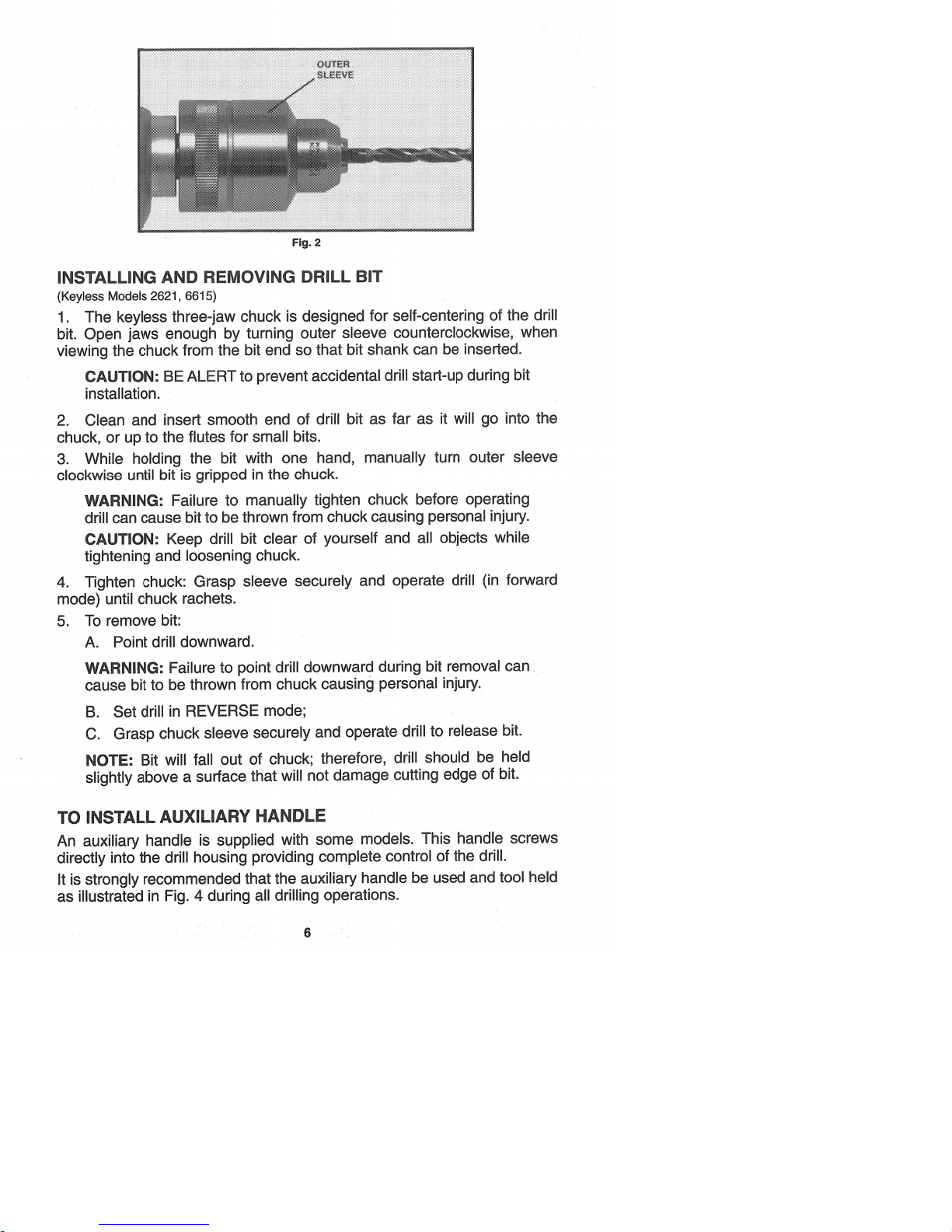 OUTER SLEEVE

Fig. 2

INSTALLING AND REMOVING DRILL BIT

(Keyless Models 2621, 6615)

1. The keyless three-jaw chuck is designed for self-centering of the drill bit. Open jaws enough by turning outer sleeve counterclockwise, when viewing the chuck from the bit end so that bit shank can be inserted.

CAUTION: BE ALERT to prevent accidental drill start-up during bit installation.

2. Clean and insert smooth end of drill bit as far as it will go into the chuck, or up to the flutes for small bits.

3. While holding the bit with one hand, manually turn outer sleeve clockwise until bit is gripped in the chuck.

WARNING: Failure to manually tighten chuck before operating drill can cause bit to be thrown from chuck causing personal injury.

CAUTION: Keep drill bit clear of yourself and all objects while tightening and loosening chuck.

4. Tighten chuck: Grasp sleeve securely and operate drill (in forward mode) until chuck rachets.

5. To remove bit:

A. Point drill downward.

WARNING: Failure to point drill downward during bit removal can cause bit to be thrown from chuck causing personal injury.

B. Set drill in REVERSE mode;

C. Grasp chuck sleeve securely and operate drill to release bit.

NOTE: Bit will fall out of chuck; therefore, drill should be held slightly above a surface that will not damage cutting edge of bit.

TO INSTALL AUXILIARY HANDLE

An auxiliary handle is supplied with some models. This handle screws directly into the drill housing providing complete control of the drill.

It is strongly recommended that the auxiliary handle be used and tool held as illustrated in Fig. 4 during all drilling operations.

6